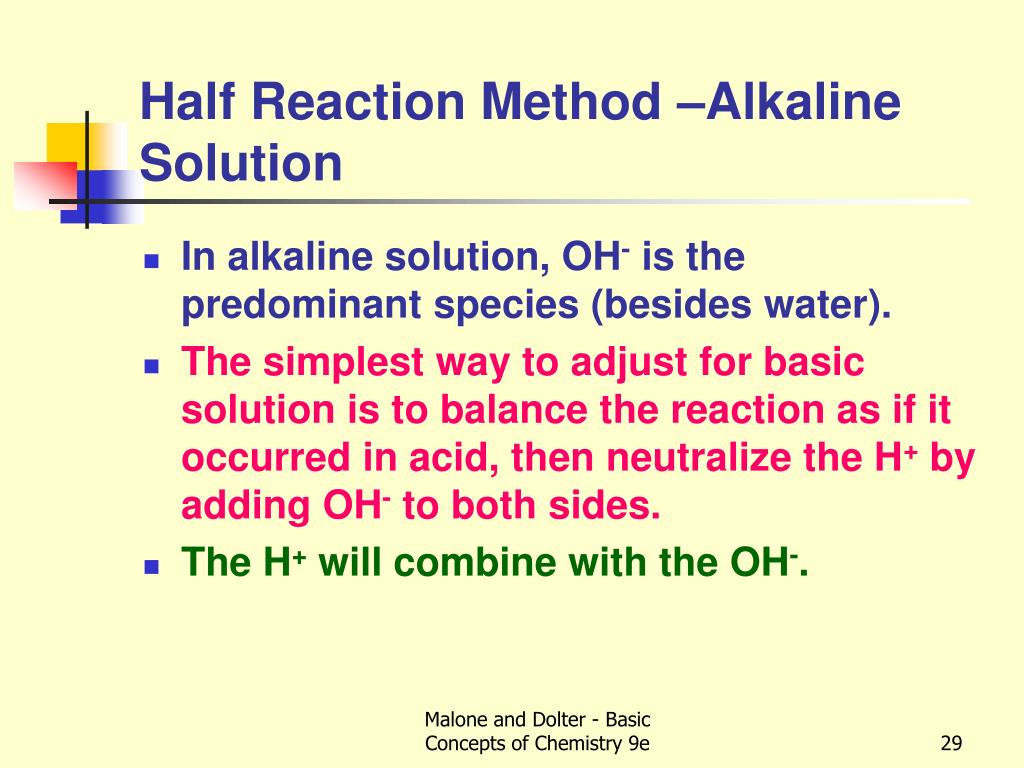 Half Reaction Method –Alkaline Solution

In alkaline solution, $OH^-$ is the predominant species (besides water).

The simplest way to adjust for basic solution is to balance the reaction as if it occurred in acid, then neutralize the $H^+$ by adding $OH^-$ to both sides.

The $H^+$ will combine with the $OH^-$.

Malone and Dolter - Basic Concepts of Chemistry 9e

29